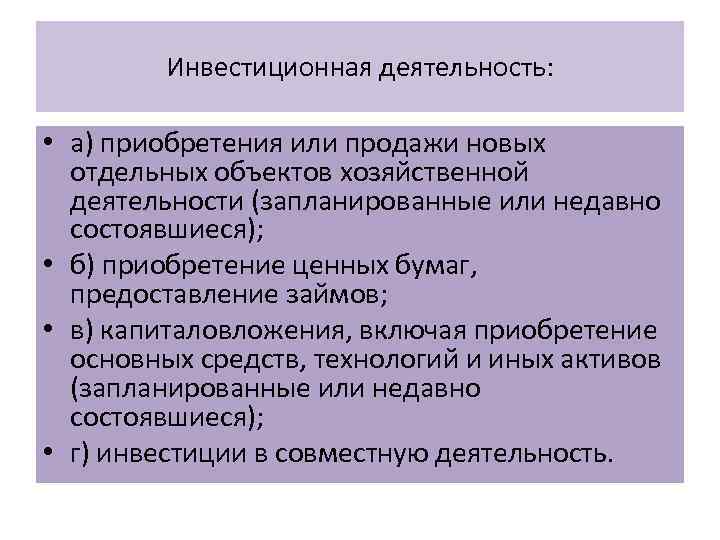 Инвестиционная деятельность:

• а) приобретения или продажи новых отдельных объектов хозяйственной деятельности (запланированные или недавно состоявшиеся);
• б) приобретение ценных бумаг, предоставление займов;
• в) капиталовложения, включая приобретение основных средств, технологий и иных активов (запланированные или недавно состоявшиеся);
• г) инвестиции в совместную деятельность.